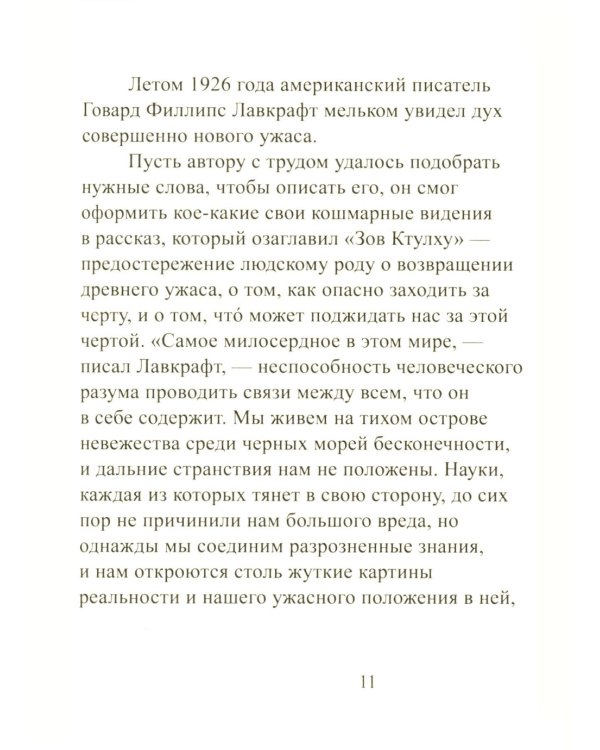 Летом 1926 года американский писатель Говард Филлипс Лавкрафт мельком увидел дух совершенно нового ужаса.

Пусть автору с трудом удалось подобрать нужные слова, чтобы описать его, он смог оформить кое-какие свои кошмарные видения в рассказ, который озаглавил «Зов Ктулху» — предостережение людскому роду о возвращении древнего ужаса, о том, как опасно заходить за черту, и о том, что́ может поджидать нас за этой чертой. «Самое милосердное в этом мире, — писал Лавкрафт, — неспособность человеческого разума проводить связи между всем, что он в себе содержит. Мы живем на тихом острове невежества среди черных морей бесконечности, и дальние странствия нам не положены. Науки, каждая из которых тянет в свою сторону, до сих пор не причинили нам большого вреда, но однажды мы соединим разрозненные знания, и нам откроются столь жуткие картины реальности и нашего ужасного положения в ней,

11